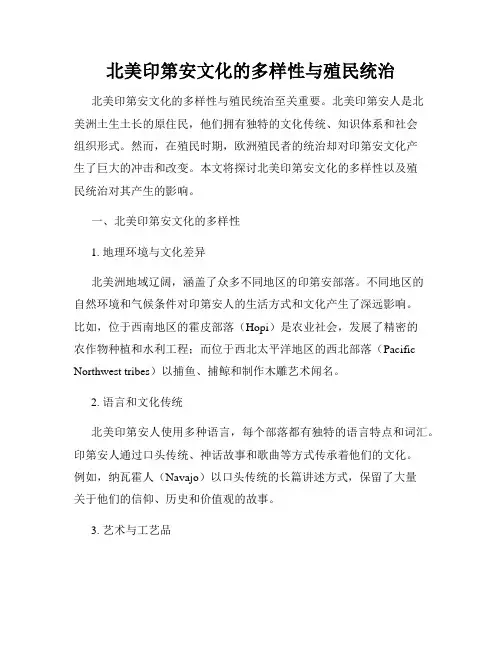 北美印第安文化的多样性与殖民统治

北美印第安文化的多样性与殖民统治至关重要。北美印第安人是北美洲土生土长的原住民，他们拥有独特的文化传统、知识体系和社会组织形式。然而，在殖民时期，欧洲殖民者的统治却对印第安文化产生了巨大的冲击和改变。本文将探讨北美印第安文化的多样性以及殖民统治对其产生的影响。

一、北美印第安文化的多样性

1. 地理环境与文化差异

北美洲地域辽阔，涵盖了众多不同地区的印第安部落。不同地区的自然环境和气候条件对印第安人的生活方式和文化产生了深远影响。比如，位于西南地区的霍皮部落（Hopi）是农业社会，发展了精密的农作物种植和水利工程；而位于西北太平洋地区的西北部落（Pacific Northwest tribes）以捕鱼、捕鲸和制作木雕艺术闻名。

2. 语言和文化传统

北美印第安人使用多种语言，每个部落都有独特的语言特点和词汇。印第安人通过口头传统、神话故事和歌曲等方式传承着他们的文化。例如，纳瓦霍人（Navajo）以口头传统的长篇讲述方式，保留了大量关于他们的信仰、历史和价值观的故事。

3. 艺术与工艺品